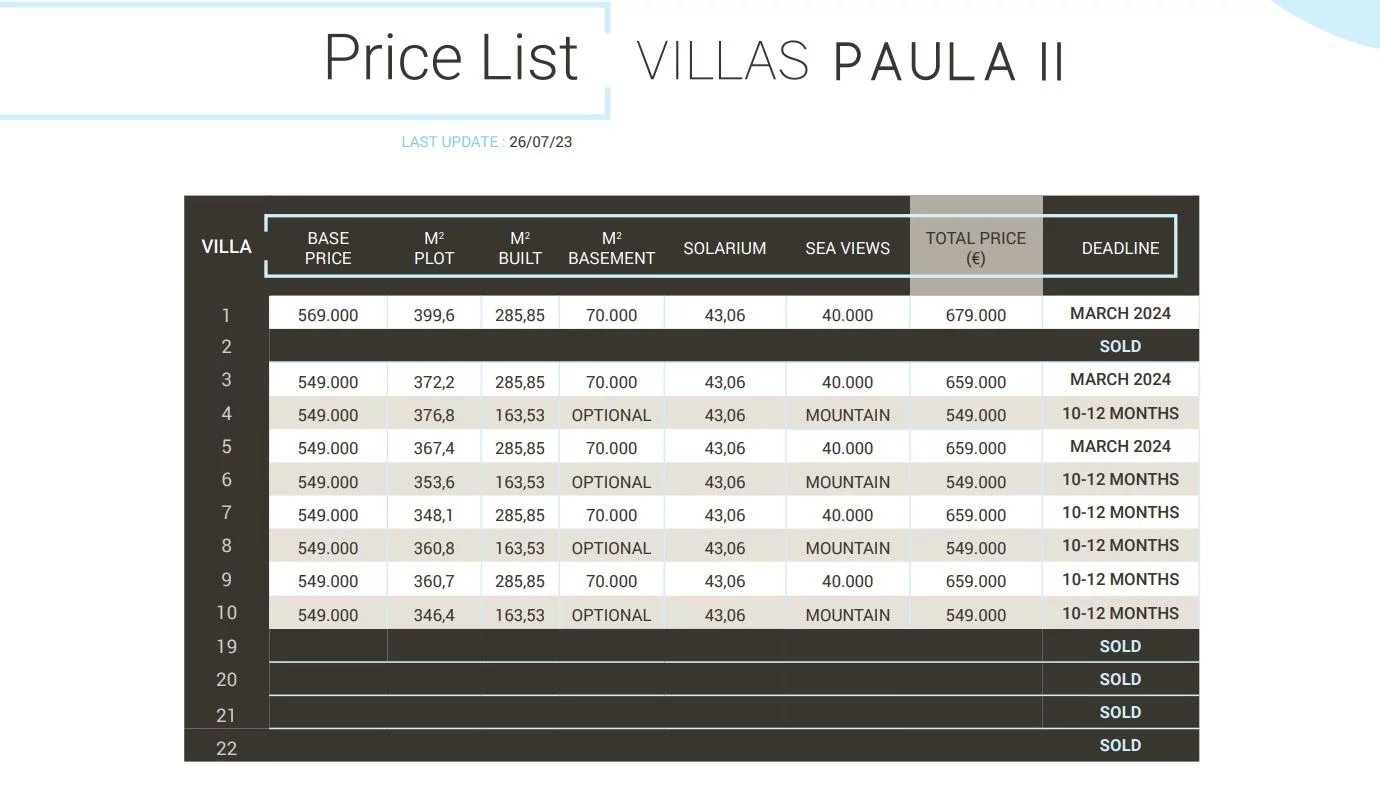 Price List VILLAS PAULA II

LAST UPDATE : 26/07/23

| VILLA | BASE PRICE | M² PLOT | M² BUILT | M² BASEMENT | SOLARIUM | SEA VIEWS | TOTAL PRICE (€) | DEADLINE |
|---|---|---|---|---|---|---|---|---|
| 1 | 569.000 | 399,6 | 285,85 | 70.000 | 43,06 | 40.000 | 679.000 | MARCH 2024 |
| 2 | | | | | | | | SOLD |
| 3 | 549.000 | 372,2 | 285,85 | 70.000 | 43,06 | 40.000 | 659.000 | MARCH 2024 |
| 4 | 549.000 | 376,8 | 163,53 | OPTIONAL | 43,06 | MOUNTAIN | 549.000 | 10-12 MONTHS |
| 5 | 549.000 | 367,4 | 285,85 | 70.000 | 43,06 | 40.000 | 659.000 | MARCH 2024 |
| 6 | 549.000 | 353,6 | 163,53 | OPTIONAL | 43,06 | MOUNTAIN | 549.000 | 10-12 MONTHS |
| 7 | 549.000 | 348,1 | 285,85 | 70.000 | 43,06 | 40.000 | 659.000 | 10-12 MONTHS |
| 8 | 549.000 | 360,8 | 163,53 | OPTIONAL | 43,06 | MOUNTAIN | 549.000 | 10-12 MONTHS |
| 9 | 549.000 | 360,7 | 285,85 | 70.000 | 43,06 | 40.000 | 659.000 | 10-12 MONTHS |
| 10 | 549.000 | 346,4 | 163,53 | OPTIONAL | 43,06 | MOUNTAIN | 549.000 | 10-12 MONTHS |
| 19 | | | | | | | | SOLD |
| 20 | | | | | | | | SOLD |
| 21 | | | | | | | | SOLD |
| 22 | | | | | | | | SOLD |